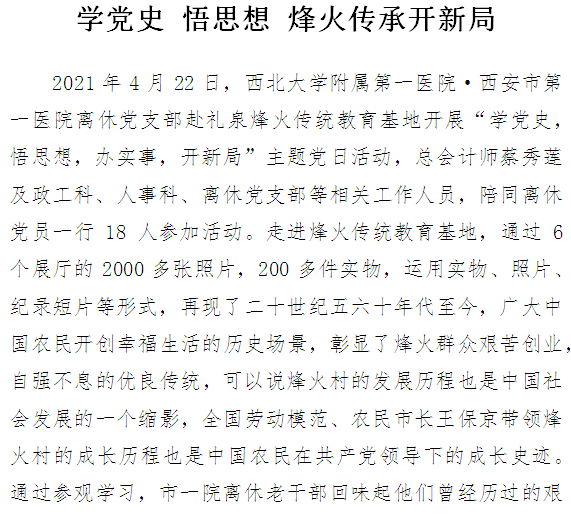 学党史 悟思想 烽火传承开新局

2021 年 4 月 22 日，西北大学附属第一医院·西安市第一医院离休党支部赴礼泉烽火传统教育基地开展“学党史，悟思想，办实事，开新局”主题党日活动，总会计师蔡秀莲及政工科、人事科、离休党支部等相关工作人员，陪同离休党员一行 18 人参加活动。走进烽火传统教育基地，通过 6 个展厅的 2000 多张照片，200 多件实物，运用实物、照片、纪录短片等形式，再现了二十世纪五六十年代至今，广大中国农民开创幸福生活的历史场景，彰显了烽火群众艰苦创业，自强不息的优良传统，可以说烽火村的发展历程也是中国社会发展的一个缩影，全国劳动模范、农民市长王保京带领烽火村的成长历程也是中国农民在共产党领导下的成长史迹。通过参观学习，市一院离休老干部回味起他们曾经历过的艰